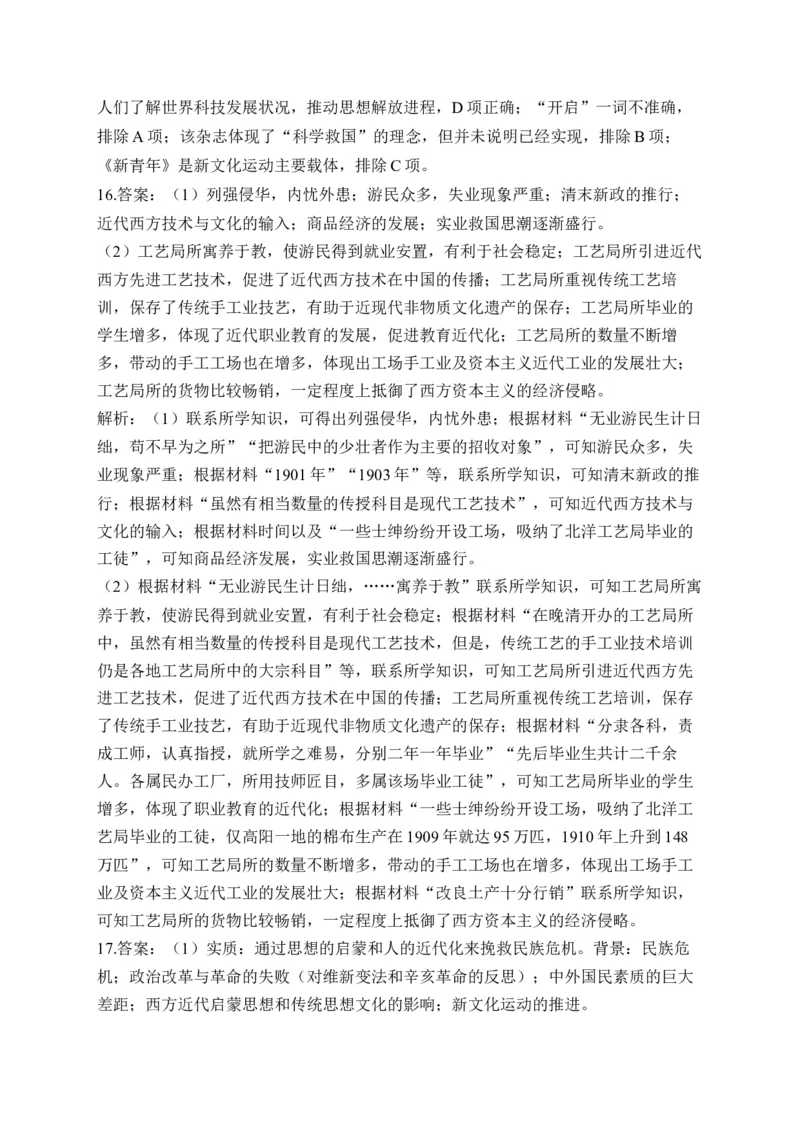 人们了解世界科技发展状况，推动思想解放进程，D项正确；“开启”一词不准确，排除A项；该杂志体现了“科学救国”的理念，但并未说明已经实现，排除B项；《新青年》是新文化运动主要载体，排除C项。

16.答案：（1）列强侵华，内忧外患；游民众多，失业现象严重；清末新政的推行；近代西方技术与文化的输入；商品经济的发展；实业救国思潮逐渐盛行。

（2）工艺局所寓养于教，使游民得到就业安置，有利于社会稳定；工艺局所引进近代西方先进工艺技术，促进了近代西方技术在中国的传播；工艺局所重视传统工艺培训，保存了传统手工业技艺，有助于近现代非物质文化遗产的保存；工艺局所毕业的学生增多，体现了近代职业教育的发展，促进教育近代化；工艺局所的数量不断增多，带动的手工工场也在增多，体现出工场手工业及资本主义近代工业的发展壮大；工艺局所的货物比较畅销，一定程度上抵御了西方资本主义的经济侵略。

解析：（1）联系所学知识，可得出列强侵华，内忧外患；根据材料“无业游民生计日绌，苟不早为之所”“把游民中的少壮者作为主要的招收对象”，可知游民众多，失业现象严重；根据材料“1901年”“1903年”等，联系所学知识，可知清末新政的推行；根据材料“虽然有相当数量的传授科目是现代工艺技术”，可知近代西方技术与文化的输入；根据材料时间以及“一些士绅纷纷开设工场，吸纳了北洋工艺局毕业的工徒”，可知商品经济发展，实业救国思潮逐渐盛行。

（2）根据材料“无业游民生计日绌，……寓养于教”联系所学知识，可知工艺局所寓养于教，使游民得到就业安置，有利于社会稳定；根据材料“在晚清开办的工艺局所中，虽然有相当数量的传授科目是现代工艺技术，但是，传统工艺的手工业技术培训仍是各地工艺局所中的大宗科目”等，联系所学知识，可知工艺局所引进近代西方先进工艺技术，促进了近代西方技术在中国的传播；工艺局所重视传统工艺培训，保存了传统手工业技艺，有助于近现代非物质文化遗产的保存；根据材料“分隶各科，责成工师，认真指授，就所学之难易，分别二年一年毕业”“先后毕业生共计二千余人。各属民办工厂，所用技师匠目，多属该场毕业工徒”，可知工艺局所毕业的学生增多，体现了职业教育的近代化；根据材料“一些士绅纷纷开设工场，吸纳了北洋工艺局毕业的工徒，仅高阳一地的棉布生产在1909年就达95万匹，1910年上升到148万匹”，可知工艺局所的数量不断增多，带动的手工工场也在增多，体现出工场手工业及资本主义近代工业的发展壮大；根据材料“改良土产十分行销”联系所学知识，可知工艺局所的货物比较畅销，一定程度上抵御了西方资本主义的经济侵略。

17.答案：（1）实质：通过思想的启蒙和人的近代化来挽救民族危机。背景：民族危机；政治改革与革命的失败（对维新变法和辛亥革命的反思）；中外国民素质的巨大差距；西方近代启蒙思想和传统思想文化的影响；新文化运动的推进。